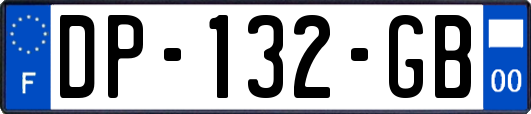 F
DP-132-GB
00